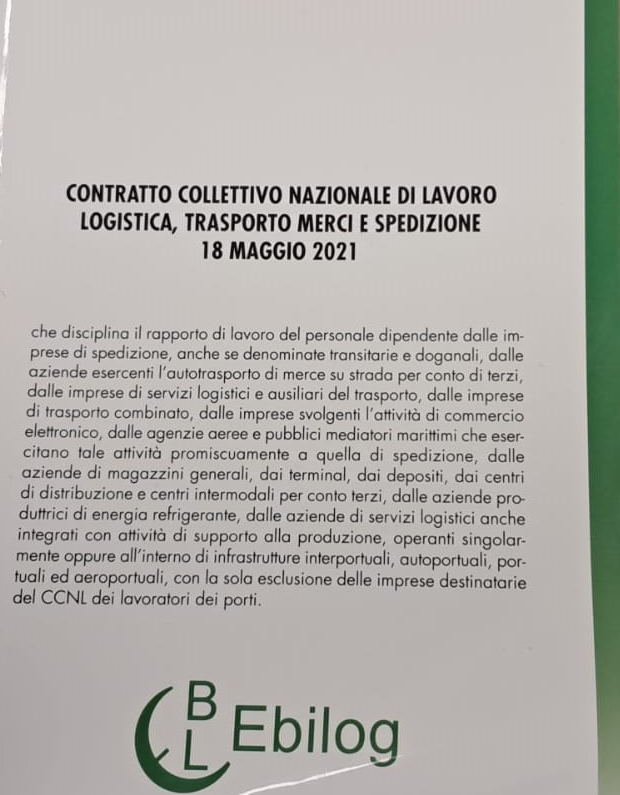 CONTRATTO COLLETTIVO NAZIONALE DI LAVORO
LOGISTICA, TRASPORTO MERCI E SPEDIZIONE
18 MAGGIO 2021

che disciplina il rapporto di lavoro del personale dipendente dalle imprese di spedizione, anche se denominate transitarie e doganali, dalle aziende esercenti l'autotrasporto di merce su strada per conto di terzi, dalle imprese di servizi logistici e ausiliari del trasporto, dalle imprese di trasporto combinato, dalle imprese svolgenti l'attività di commercio elettronico, dalle agenzie aeree e pubblici mediatori marittimi che esercitano tale attività promiscuamente a quella di spedizione, dalle aziende di magazzini generali, dai terminal, dai depositi, dai centri di distribuzione e centri intermodali per conto terzi, dalle aziende produttrici di energia refrigerante, dalle aziende di servizi logistici anche integrati con attività di supporto alla produzione, operanti singolarmente oppure all'interno di infrastrutture interportuali, autoportuali, portuali ed aeroportuali, con la sola esclusione delle imprese destinatarie del CCNL dei lavoratori dei porti.

B
L Ebilog